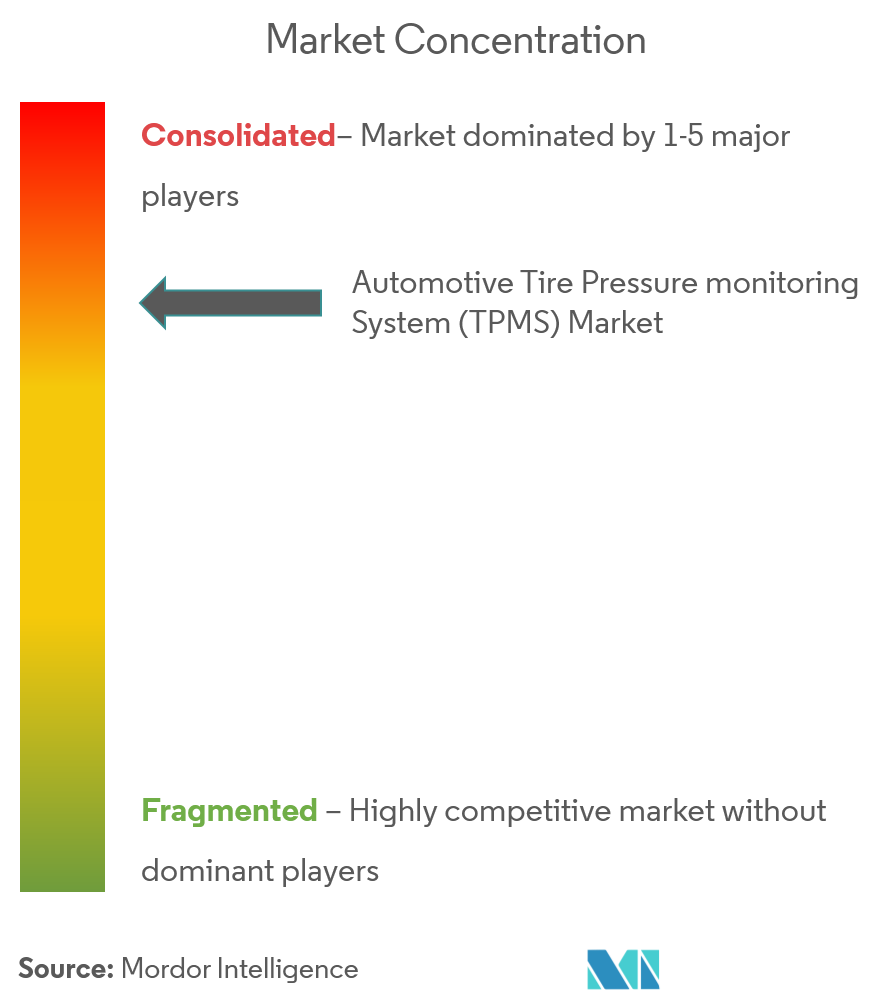 Market Concentration

Consolidated– Market dominated by 1-5 major players

Automotive Tire Pressure monitoring System (TPMS) Market

Fragmented – Highly competitive market without dominant players

Source: Mordor Intelligence